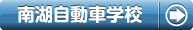 南湖自動車学校